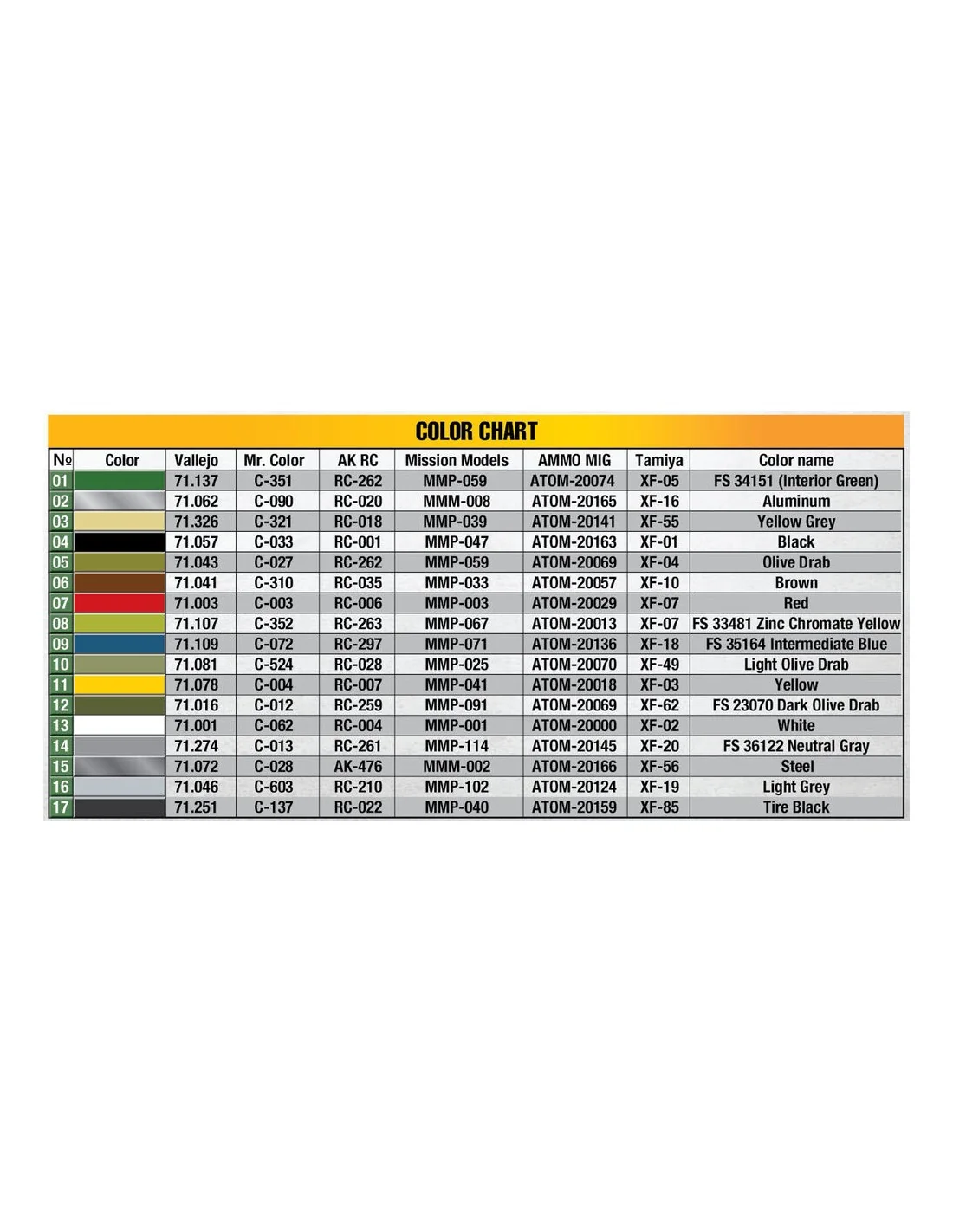 COLOR CHART

| № | Color | Vallejo | Mr. Color | AK RC | Mission Models | AMMO MIG | Tamiya | Color name |
|---|---|---|---|---|---|---|---|---|
| 01 | | 71.137 | C-351 | RC-262 | MMP-059 | ATOM-20074 | XF-05 | FS 34151 (Interior Green) |
| 02 | | 71.062 | C-090 | RC-020 | MMM-008 | ATOM-20165 | XF-16 | Aluminum |
| 03 | | 71.326 | C-321 | RC-018 | MMP-039 | ATOM-20141 | XF-55 | Yellow Grey |
| 04 | | 71.057 | C-033 | RC-001 | MMP-047 | ATOM-20163 | XF-01 | Black |
| 05 | | 71.043 | C-027 | RC-262 | MMP-059 | ATOM-20069 | XF-04 | Olive Drab |
| 06 | | 71.041 | C-310 | RC-035 | MMP-033 | ATOM-20057 | XF-10 | Brown |
| 07 | | 71.003 | C-003 | RC-006 | MMP-003 | ATOM-20029 | XF-07 | Red |
| 08 | | 71.107 | C-352 | RC-263 | MMP-067 | ATOM-20013 | XF-07 | FS 33481 Zinc Chromate Yellow |
| 09 | | 71.109 | C-072 | RC-297 | MMP-071 | ATOM-20136 | XF-18 | FS 35164 Intermediate Blue |
| 10 | | 71.081 | C-524 | RC-028 | MMP-025 | ATOM-20070 | XF-49 | Light Olive Drab |
| 11 | | 71.078 | C-004 | RC-007 | MMP-041 | ATOM-20018 | XF-03 | Yellow |
| 12 | | 71.016 | C-012 | RC-259 | MMP-091 | ATOM-20069 | XF-62 | FS 23070 Dark Olive Drab |
| 13 | | 71.001 | C-062 | RC-004 | MMP-001 | ATOM-20000 | XF-02 | White |
| 14 | | 71.274 | C-013 | RC-261 | MMP-114 | ATOM-20145 | XF-20 | FS 36122 Neutral Gray |
| 15 | | 71.072 | C-028 | AK-476 | MMM-002 | ATOM-20166 | XF-56 | Steel |
| 16 | | 71.046 | C-603 | RC-210 | MMP-102 | ATOM-20124 | XF-19 | Light Grey |
| 17 | | 71.251 | C-137 | RC-022 | MMP-040 | ATOM-20159 | XF-85 | Tire Black |